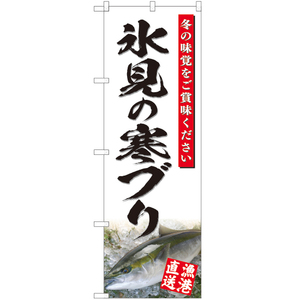 冬の味覚をご賞味ください

氷見の寒ブリ

漁港直送